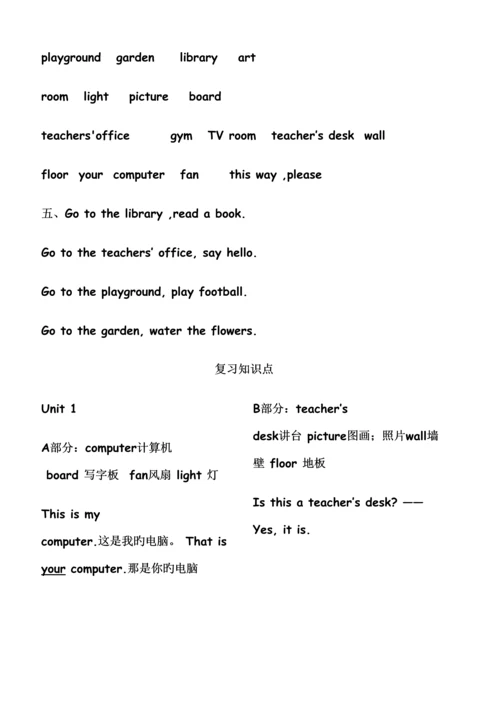 playground garden library art

room light picture board

teachers'office gym TV room teacher's desk wall

floor your computer fan this way ,please

五、Go to the library ,read a book.

Go to the teachers' office, say hello.

Go to the playground, play football.

Go to the garden, water the flowers.

复习知识点

Unit 1

A部分：computer计算机

board 写字板 fan风扇 light 灯

This is my computer.这是我旳电脑。 That is your computer.那是你旳电脑

B部分：teacher's desk讲台 picture图画；照片wall墙壁 floor 地板

Is this a teacher's desk? —— Yes, it is.